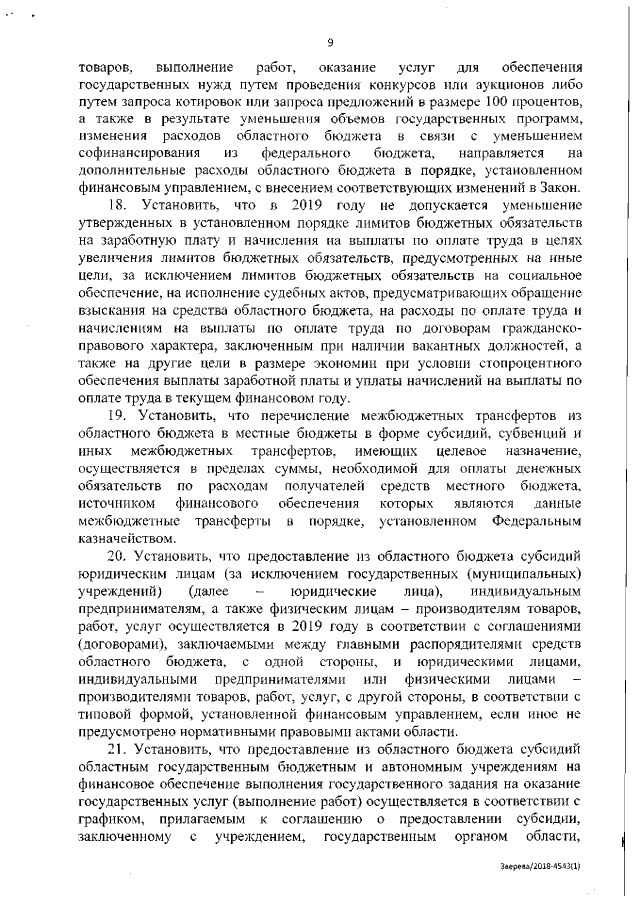 9

товаров, выполнение работ, оказание услуг для обеспечения государственных нужд путем проведения конкурсов или аукционов либо путем запроса котировок или запроса предложений в размере 100 процентов, а также в результате уменьшения объемов государственных программ, изменения расходов областного бюджета в связи с уменьшением софинансирования из федерального бюджета, направляется на дополнительные расходы областного бюджета в порядке, установленном финансовым управлением, с внесением соответствующих изменений в Закон.

18. Установить, что в 2019 году не допускается уменьшение утвержденных в установленном порядке лимитов бюджетных обязательств на заработную плату и начисления на выплаты по оплате труда в целях увеличения лимитов бюджетных обязательств, предусмотренных на иные цели, за исключением лимитов бюджетных обязательств на социальное обеспечение, на исполнение судебных актов, предусматривающих обращение взыскания на средства областного бюджета, на расходы по оплате труда и начислениям на выплаты по оплате труда по договорам гражданско-правового характера, заключенным при наличии вакантных должностей, а также на другие цели в размере экономии при условии стопроцентного обеспечения выплаты заработной платы и уплаты начислений на выплаты по оплате труда в текущем финансовом году.

19. Установить, что перечисление межбюджетных трансфертов из областного бюджета в местные бюджеты в форме субсидий, субвенций и иных межбюджетных трансфертов, имеющих целевое назначение, осуществляется в пределах суммы, необходимой для оплаты денежных обязательств по расходам получателей средств местного бюджета, источником финансового обеспечения которых являются данные межбюджетные трансферты в порядке, установленном Федеральным казначейством.

20. Установить, что предоставление из областного бюджета субсидий юридическим лицам (за исключением государственных (муниципальных) учреждений) (далее – юридические лица), индивидуальным предпринимателям, а также физическим лицам – производителям товаров, работ, услуг осуществляется в 2019 году в соответствии с соглашениями (договорами), заключаемыми между главными распорядителями средств областного бюджета, с одной стороны, и юридическими лицами, индивидуальными предпринимателями или физическими лицами – производителями товаров, работ, услуг, с другой стороны, в соответствии с типовой формой, установленной финансовым управлением, если иное не предусмотрено нормативными правовыми актами области.

21. Установить, что предоставление из областного бюджета субсидий областным государственным бюджетным и автономным учреждениям на финансовое обеспечение выполнения государственного задания на оказание государственных услуг (выполнение работ) осуществляется в соответствии с графиком, прилагаемым к соглашению о предоставлении субсидии, заключенному с учреждением, государственным органом области,

Зверева/2018-4543(1)